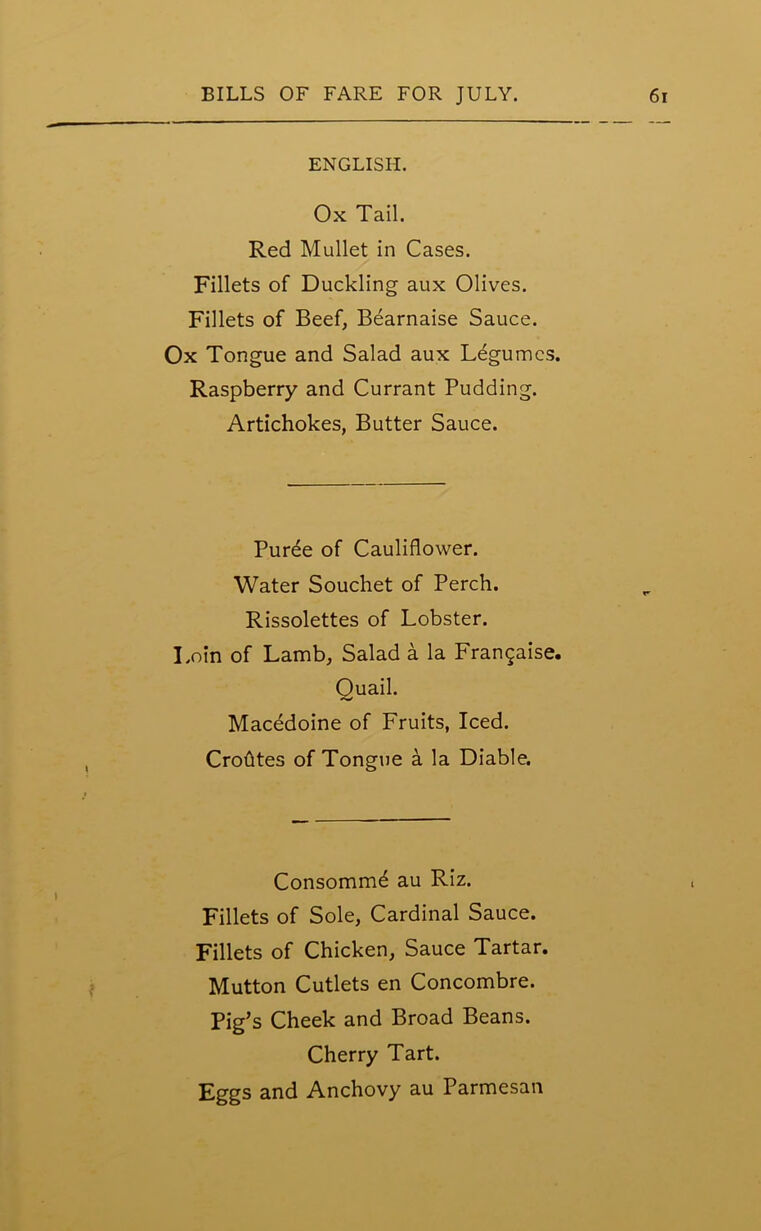 BILLS OF FARE FOR JULY. 61

ENGLISH.

Ox Tail.
Red Mullet in Cases.
Fillets of Duckling aux Olives.
Fillets of Beef, Béarnaise Sauce.
Ox Tongue and Salad aux Légumes.
Raspberry and Currant Pudding.
Artichokes, Butter Sauce.

Purée of Cauliflower.
Water Souchet of Perch.
Rissolettes of Lobster.
Loin of Lamb, Salad à la Française.
Quail.
Macédoine of Fruits, Iced.
Croûtes of Tongue à la Diable.

Consommé au Riz.
Fillets of Sole, Cardinal Sauce.
Fillets of Chicken, Sauce Tartar.
Mutton Cutlets en Concombre.
Pig's Cheek and Broad Beans.
Cherry Tart.
Eggs and Anchovy au Parmesan